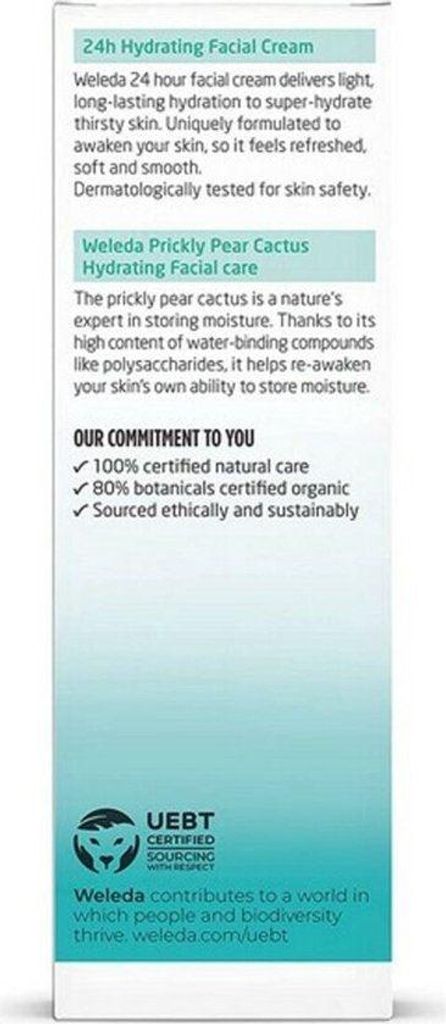 24h Hydrating Facial Cream

Weleda 24 hour facial cream delivers light, long-lasting hydration to super-hydrate thirsty skin. Uniquely formulated to awaken your skin, so it feels refreshed, soft and smooth.
Dermatologically tested for skin safety.

Weleda Prickly Pear Cactus Hydrating Facial care

The prickly pear cactus is a nature's expert in storing moisture. Thanks to its high content of water-binding compounds like polysaccharides, it helps re-awaken your skin's own ability to store moisture.

OUR COMMITMENT TO YOU
✓ 100% certified natural care
✓ 80% botanicals certified organic
✓ Sourced ethically and sustainably

UEBT CERTIFIED SOURCING WITH RESPECT

Weleda contributes to a world in which people and biodiversity thrive. weleda.com/uebt